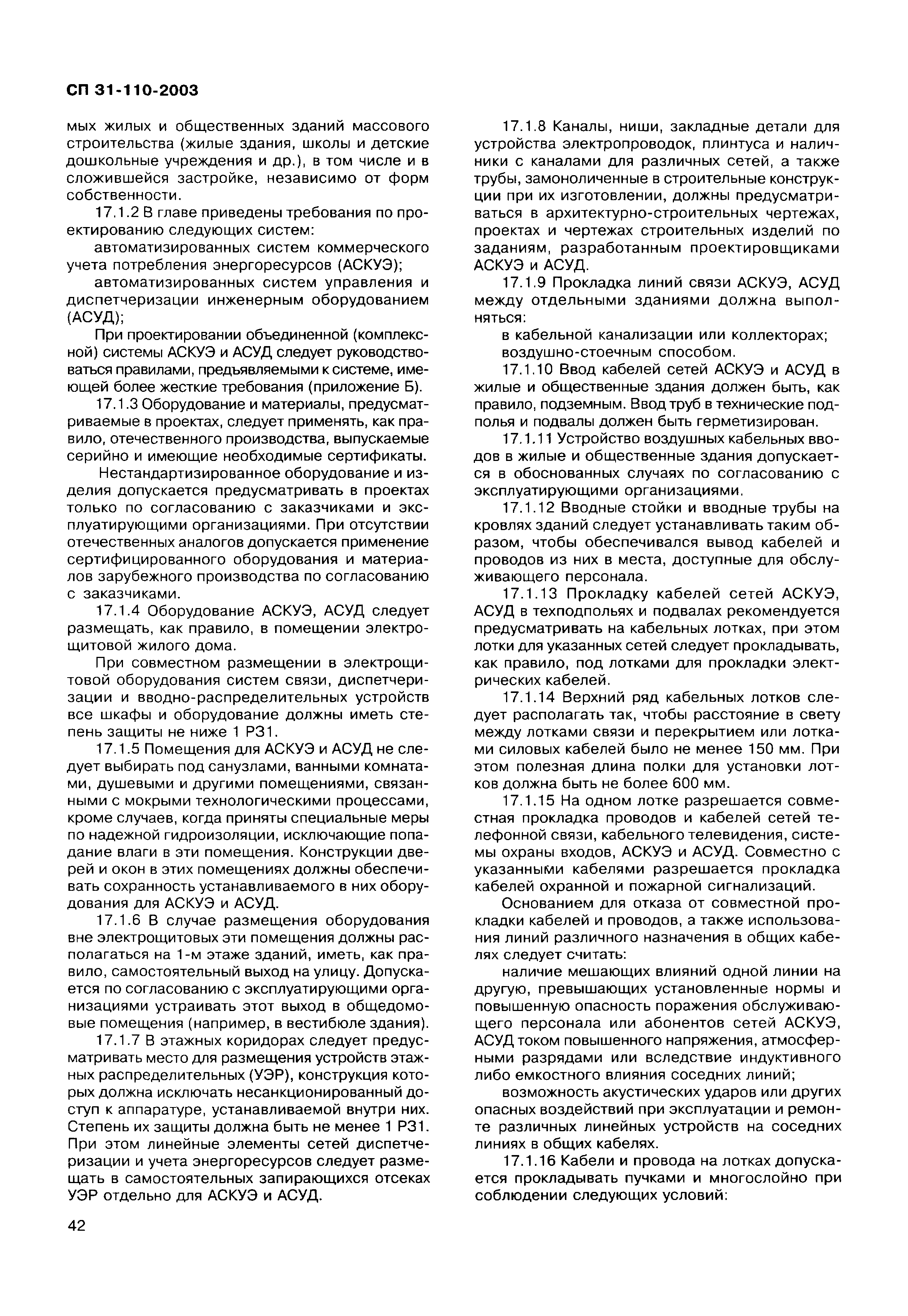 СП 31-110-2003

мых жилых и общественных зданий массового строительства (жилые здания, школы и детские дошкольные учреждения и др.), в том числе и в сложившейся застройке, независимо от форм собственности.

17.1.2 В главе приведены требования по проектированию следующих систем:

автоматизированных систем коммерческого учета потребления энергоресурсов (АСКУЭ);

автоматизированных систем управления и диспетчеризации инженерным оборудованием (АСУД);

При проектировании объединенной (комплексной) системы АСКУЭ и АСУД следует руководствоваться правилами, предъявляемыми к системе, имеющей более жесткие требования (приложение Б).

17.1.3 Оборудование и материалы, предусматриваемые в проектах, следует применять, как правило, отечественного производства, выпускаемые серийно и имеющие необходимые сертификаты.

Нестандартизированное оборудование и изделия допускается предусматривать в проектах только по согласованию с заказчиками и эксплуатирующими организациями. При отсутствии отечественных аналогов допускается применение сертифицированного оборудования и материалов зарубежного производства по согласованию с заказчиками.

17.1.4 Оборудование АСКУЭ, АСУД следует размещать, как правило, в помещении электрощитовой жилого дома.

При совместном размещении в электрощитовой оборудования систем связи, диспетчеризации и вводно-распределительных устройств все шкафы и оборудование должны иметь степень защиты не ниже 1 Р31.

17.1.5 Помещения для АСКУЭ и АСУД не следует выбирать под санузлами, ванными комнатами, душевыми и другими помещениями, связанными с мокрыми технологическими процессами, кроме случаев, когда приняты специальные меры по надежной гидроизоляции, исключающие попадание влаги в эти помещения. Конструкции дверей и окон в этих помещениях должны обеспечивать сохранность устанавливаемого в них оборудования для АСКУЭ и АСУД.

17.1.6 В случае размещения оборудования вне электрощитовых эти помещения должны располагаться на 1-м этаже зданий, иметь, как правило, самостоятельный выход на улицу. Допускается по согласованию с эксплуатирующими организациями устраивать этот выход в общедомовые помещения (например, в вестибюле здания).

17.1.7 В этажных коридорах следует предусматривать место для размещения устройств этажных распределительных (УЭР), конструкция которых должна исключать несанкционированный доступ к аппаратуре, устанавливаемой внутри них. Степень их защиты должна быть не менее 1 Р31. При этом линейные элементы сетей диспетчеризации и учета энергоресурсов следует размещать в самостоятельных запирающихся отсеках УЭР отдельно для АСКУЭ и АСУД.

17.1.8 Каналы, ниши, закладные детали для устройства электропроводок, плинтуса и наличники с каналами для различных сетей, а также трубы, замоноличенные в строительные конструкции при их изготовлении, должны предусматриваться в архитектурно-строительных чертежах, проектах и чертежах строительных изделий по заданиям, разработанным проектировщиками АСКУЭ и АСУД.

17.1.9 Прокладка линий связи АСКУЭ, АСУД между отдельными зданиями должна выполняться:

в кабельной канализации или коллекторах;
воздушно-стоечным способом.

17.1.10 Ввод кабелей сетей АСКУЭ и АСУД в жилые и общественные здания должен быть, как правило, подземным. Ввод труб в технические подполья и подвалы должен быть герметизирован.

17.1.11 Устройство воздушных кабельных вводов в жилые и общественные здания допускается в обоснованных случаях по согласованию с эксплуатирующими организациями.

17.1.12 Вводные стойки и вводные трубы на кровлях зданий следует устанавливать таким образом, чтобы обеспечивался вывод кабелей и проводов из них в места, доступные для обслуживающего персонала.

17.1.13 Прокладку кабелей сетей АСКУЭ, АСУД в техподпольях и подвалах рекомендуется предусматривать на кабельных лотках, при этом лотки для указанных сетей следует прокладывать, как правило, под лотками для прокладки электрических кабелей.

17.1.14 Верхний ряд кабельных лотков следует располагать так, чтобы расстояние в свету между лотками связи и перекрытием или лотками силовых кабелей было не менее 150 мм. При этом полезная длина полки для установки лотков должна быть не более 600 мм.

17.1.15 На одном лотке разрешается совместная прокладка проводов и кабелей сетей телефонной связи, кабельного телевидения, системы охраны входов, АСКУЭ и АСУД. Совместно с указанными кабелями разрешается прокладка кабелей охранной и пожарной сигнализаций.

Основанием для отказа от совместной прокладки кабелей и проводов, а также использования линий различного назначения в общих кабелях следует считать:

наличие мешающих влияний одной линии на другую, превышающих установленные нормы и повышенную опасность поражения обслуживающего персонала или абонентов сетей АСКУЭ, АСУД током повышенного напряжения, атмосферными разрядами или вследствие индуктивного либо емкостного влияния соседних линий;

возможность акустических ударов или других опасных воздействий при эксплуатации и ремонте различных линейных устройств на соседних линиях в общих кабелях.

17.1.16 Кабели и провода на лотках допускается прокладывать пучками и многослойно при соблюдении следующих условий:

42